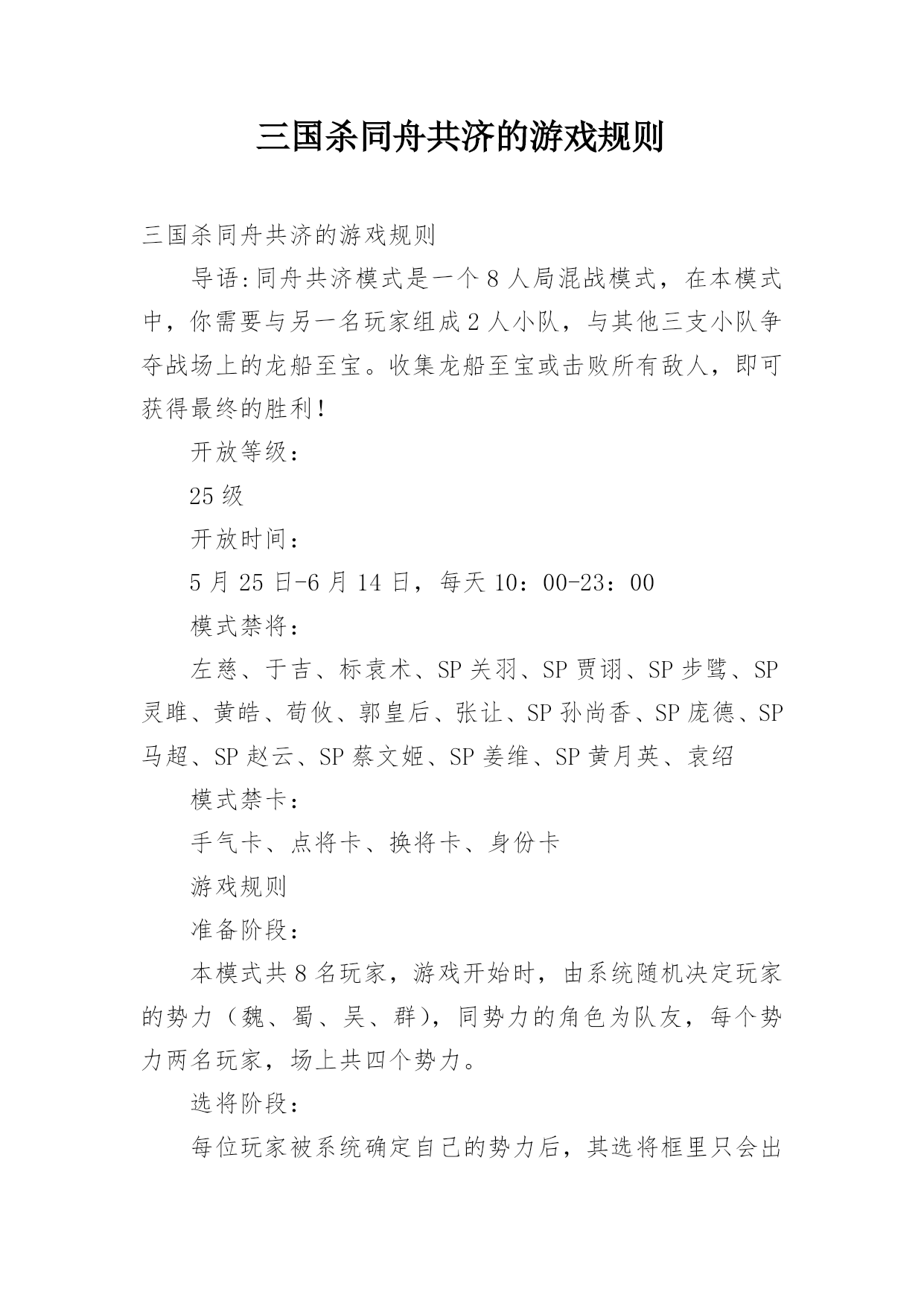 三国杀同舟共济的游戏规则

三国杀同舟共济的游戏规则

导语:同舟共济模式是一个8人局混战模式，在本模式中，你需要与另一名玩家组成2人小队，与其他三支小队争夺战场上的龙船至宝。收集龙船至宝或击败所有敌人，即可获得最终的胜利!

开放等级：

25级

开放时间：

5月25日-6月14日，每天10：00-23：00

模式禁将：

左慈、于吉、标袁术、SP关羽、SP贾诩、SP步骘、SP灵雎、黄皓、荀攸、郭皇后、张让、SP孙尚香、SP庞德、SP马超、SP赵云、SP蔡文姬、SP姜维、SP黄月英、袁绍

模式禁卡：

手气卡、点将卡、换将卡、身份卡

游戏规则

准备阶段：

本模式共8名玩家，游戏开始时，由系统随机决定玩家的势力（魏、蜀、吴、群），同势力的角色为队友，每个势力两名玩家，场上共四个势力。

选将阶段：

每位玩家被系统确定自己的势力后，其选将框里只会出